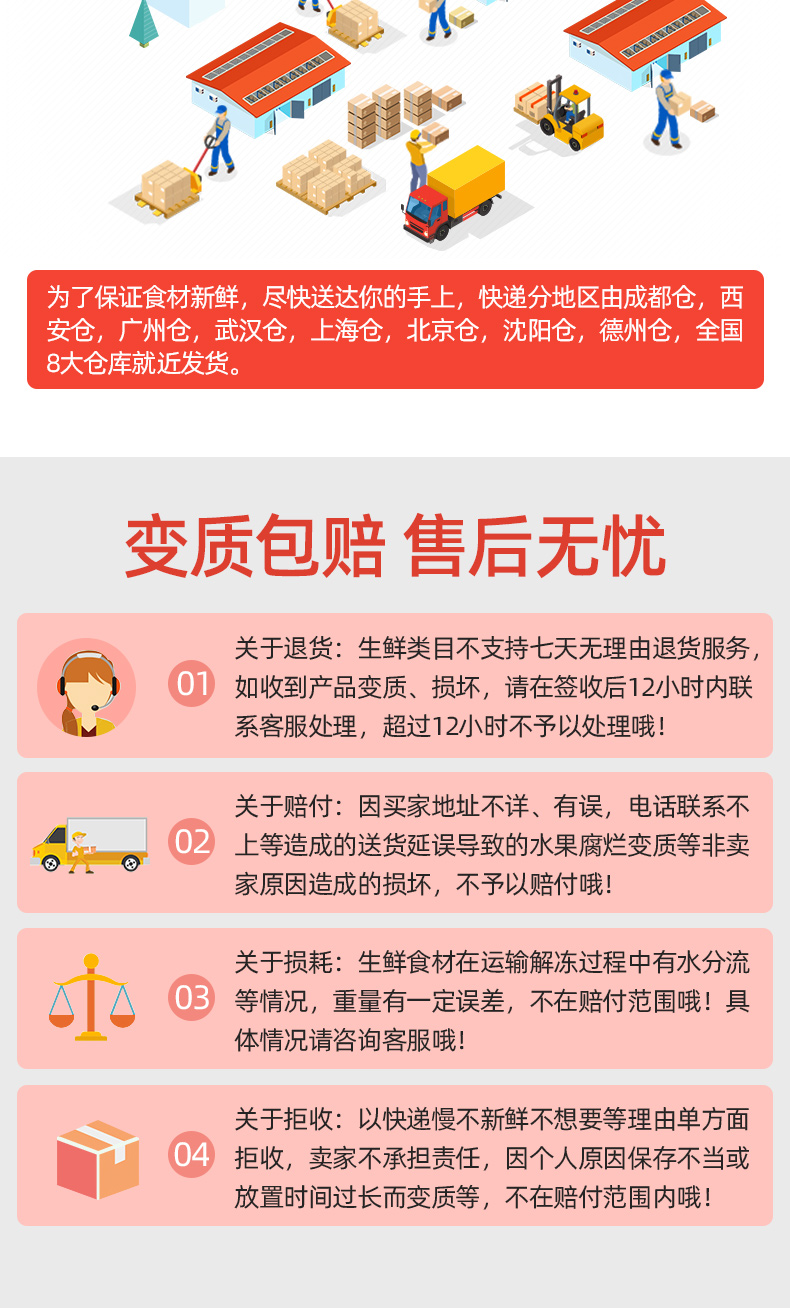 为了保证食材新鲜，尽快送达你的手上，快递分地区由成都仓，西安仓，广州仓，武汉仓，上海仓，北京仓，沈阳仓，德州仓，全国8大仓库就近发货。

变质包赔 售后无忧

01

关于退货：生鲜类目不支持七天无理由退货服务，如收到产品变质、损坏，请在签收后12小时内联系客服处理，超过12小时不予以处理哦！

02

关于赔付：因买家地址不详、有误，电话联系不上等造成的送货延误导致的水果腐烂变质等非卖家原因造成的损坏，不予以赔付哦！

03

关于损耗：生鲜食材在运输解冻过程中有水分流等情况，重量有一定误差，不在赔付范围哦！具体情况请咨询客服哦！

04

关于拒收：以快递慢不新鲜不想要等理由单方面拒收，卖家不承担责任，因个人原因保存不当或放置时间过长而变质等，不在赔付范围内哦！